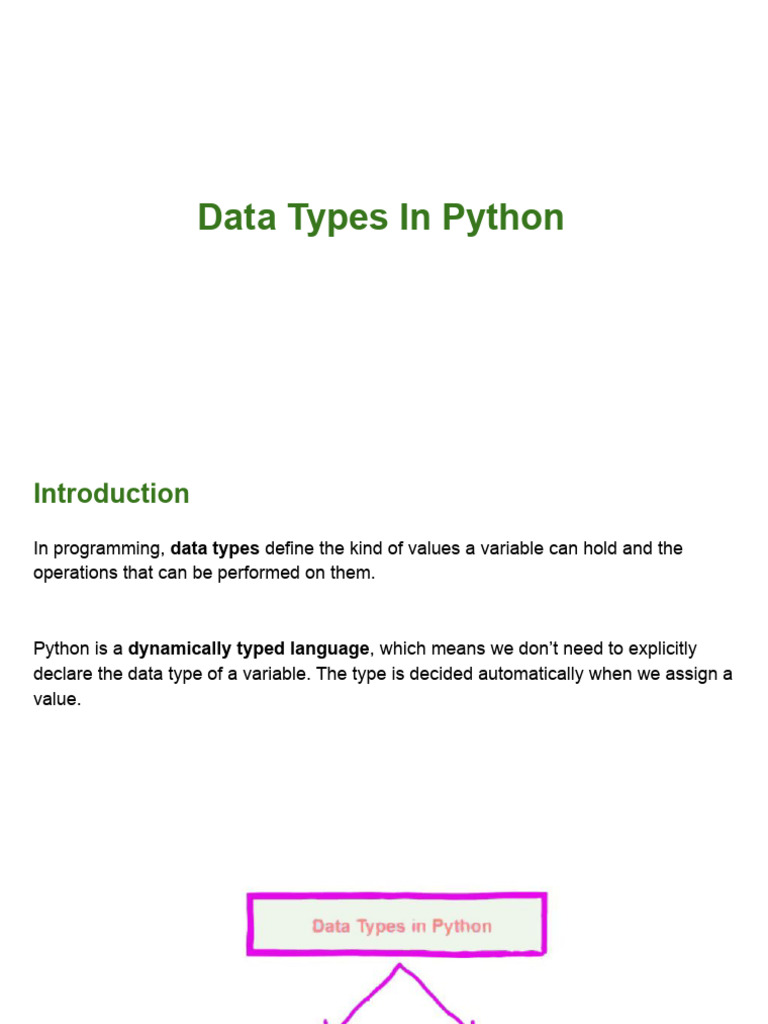 Data Types In Python

Introduction

In programming, data types define the kind of values a variable can hold and the operations that can be performed on them.

Python is a dynamically typed language, which means we don't need to explicitly declare the data type of a variable. The type is decided automatically when we assign a value.

Data Types in Python